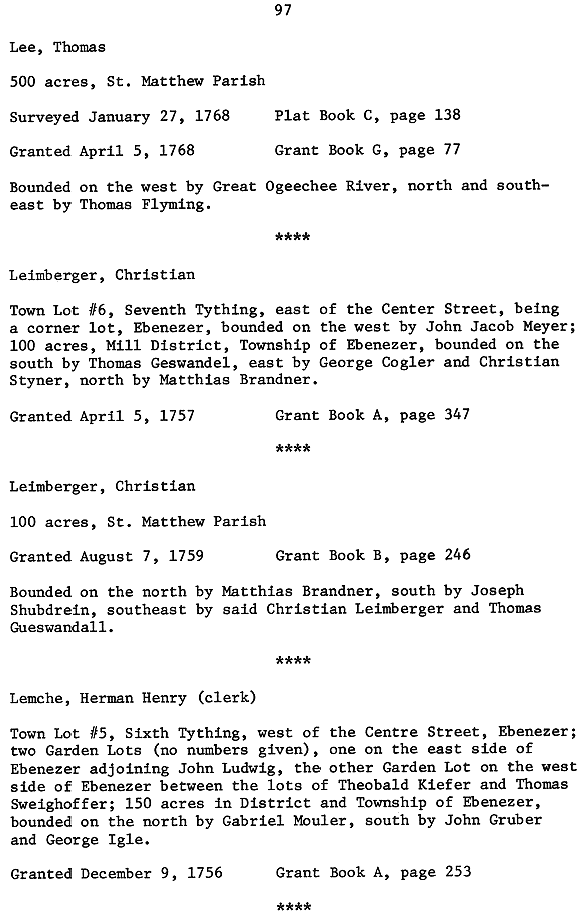 97

Lee, Thomas

500 acres, St. Matthew Parish

Surveyed January 27, 1768     Plat Book C, page 138

Granted April 5, 1768     Grant Book G, page 77

Bounded on the west by Great Ogeechee River, north and southeast by Thomas Flyming.

****

Leimberger, Christian

Town Lot #6, Seventh Tything, east of the Center Street, being a corner lot, Ebenezer, bounded on the west by John Jacob Meyer; 100 acres, Mill District, Township of Ebenezer, bounded on the south by Thomas Geswandel, east by George Cogler and Christian Styner, north by Matthias Brandner.

Granted April 5, 1757     Grant Book A, page 347

****

Leimberger, Christian

100 acres, St. Matthew Parish

Granted August 7, 1759     Grant Book B, page 246

Bounded on the north by Matthias Brandner, south by Joseph Shubdrein, southeast by said Christian Leimberger and Thomas Gueswandall.

****

Lemche, Herman Henry (clerk)

Town Lot #5, Sixth Tything, west of the Centre Street, Ebenezer; two Garden Lots (no numbers given), one on the east side of Ebenezer adjoining John Ludwig, the other Garden Lot on the west side of Ebenezer between the lots of Theobald Kiefer and Thomas Sweighoffer; 150 acres in District and Township of Ebenezer, bounded on the north by Gabriel Mouler, south by John Gruber and George Igle.

Granted December 9, 1756     Grant Book A, page 253

****